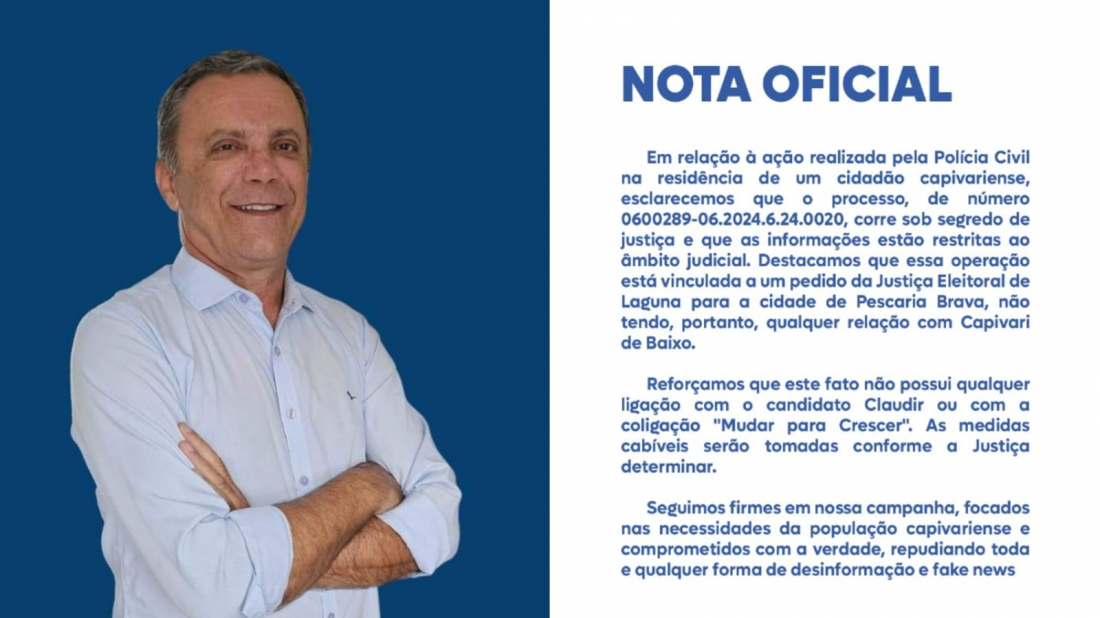 NOTA OFICIAL

Em relação à ação realizada pela Polícia Civil na residência de um cidadão capivariense, esclarecemos que o processo, de número 0600289-06.2024.6.24.0020, corre sob segredo de justiça e que as informações estão restritas ao âmbito judicial. Destacamos que essa operação está vinculada a um pedido da Justiça Eleitoral de Laguna para a cidade de Pescaria Brava, não tendo, portanto, qualquer relação com Capivari de Baixo.

Reforçamos que este fato não possui qualquer ligação com o candidato Claudir ou com a coligação "Mudar para Crescer". As medidas cabíveis serão tomadas conforme a Justiça determinar.

Seguimos firmes em nossa campanha, focados nas necessidades da população capivariense e comprometidos com a verdade, repudiando toda e qualquer forma de desinformação e fake news